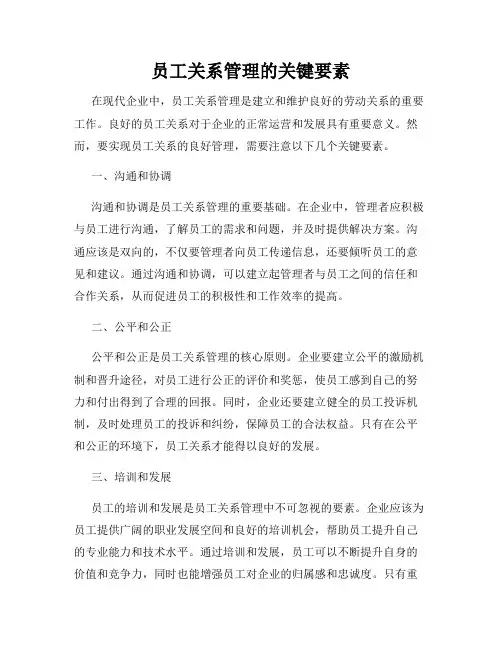 员工关系管理的关键要素

在现代企业中，员工关系管理是建立和维护良好的劳动关系的重要工作。良好的员工关系对于企业的正常运营和发展具有重要意义。然而，要实现员工关系的良好管理，需要注意以下几个关键要素。

一、沟通和协调

沟通和协调是员工关系管理的重要基础。在企业中，管理者应积极与员工进行沟通，了解员工的需求和问题，并及时提供解决方案。沟通应该是双向的，不仅要管理者向员工传递信息，还要倾听员工的意见和建议。通过沟通和协调，可以建立起管理者与员工之间的信任和合作关系，从而促进员工的积极性和工作效率的提高。

二、公平和公正

公平和公正是员工关系管理的核心原则。企业要建立公平的激励机制和晋升途径，对员工进行公正的评价和奖惩，使员工感到自己的努力和付出得到了合理的回报。同时，企业还要建立健全的员工投诉机制，及时处理员工的投诉和纠纷，保障员工的合法权益。只有在公平和公正的环境下，员工关系才能得以良好的发展。

三、培训和发展

员工的培训和发展是员工关系管理中不可忽视的要素。企业应该为员工提供广阔的职业发展空间和良好的培训机会，帮助员工提升自己的专业能力和技术水平。通过培训和发展，员工可以不断提升自身的价值和竞争力，同时也能增强员工对企业的归属感和忠诚度。只有重